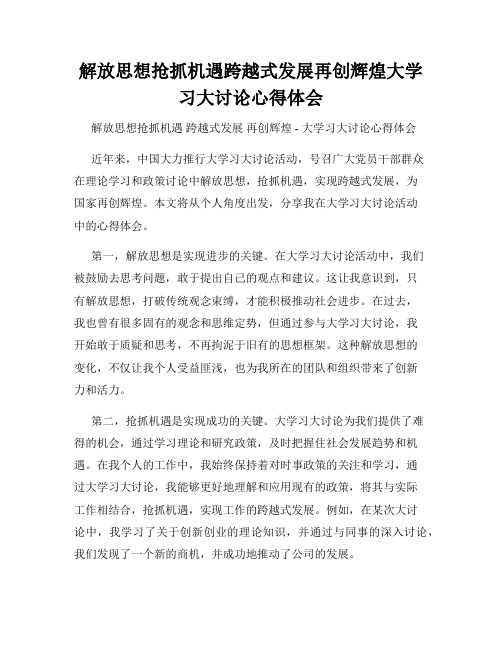 解放思想抢抓机遇跨越式发展再创辉煌大学习大讨论心得体会

解放思想抢抓机遇 跨越式发展 再创辉煌 - 大学习大讨论心得体会

近年来，中国大力推行大学习大讨论活动，号召广大党员干部群众在理论学习和政策讨论中解放思想，抢抓机遇，实现跨越式发展，为国家再创辉煌。本文将从个人角度出发，分享我在大学习大讨论活动中的心得体会。

第一，解放思想是实现进步的关键。在大学习大讨论活动中，我们被鼓励去思考问题，敢于提出自己的观点和建议。这让我意识到，只有解放思想，打破传统观念束缚，才能积极推动社会进步。在过去，我也曾有很多固有的观念和思维定势，但通过参与大学习大讨论，我开始敢于质疑和思考，不再拘泥于旧有的思想框架。这种解放思想的变化，不仅让我个人受益匪浅，也为我所在的团队和组织带来了创新力和活力。

第二，抢抓机遇是实现成功的关键。大学习大讨论为我们提供了难得的机会，通过学习理论和研究政策，及时把握住社会发展趋势和机遇。在我个人的工作中，我始终保持着对时事政策的关注和学习，通过大学习大讨论，我能够更好地理解和应用现有的政策，将其与实际工作相结合，抢抓机遇，实现工作的跨越式发展。例如，在某次大讨论中，我学习了关于创新创业的理论知识，并通过与同事的深入讨论，我们发现了一个新的商机，并成功地推动了公司的发展。